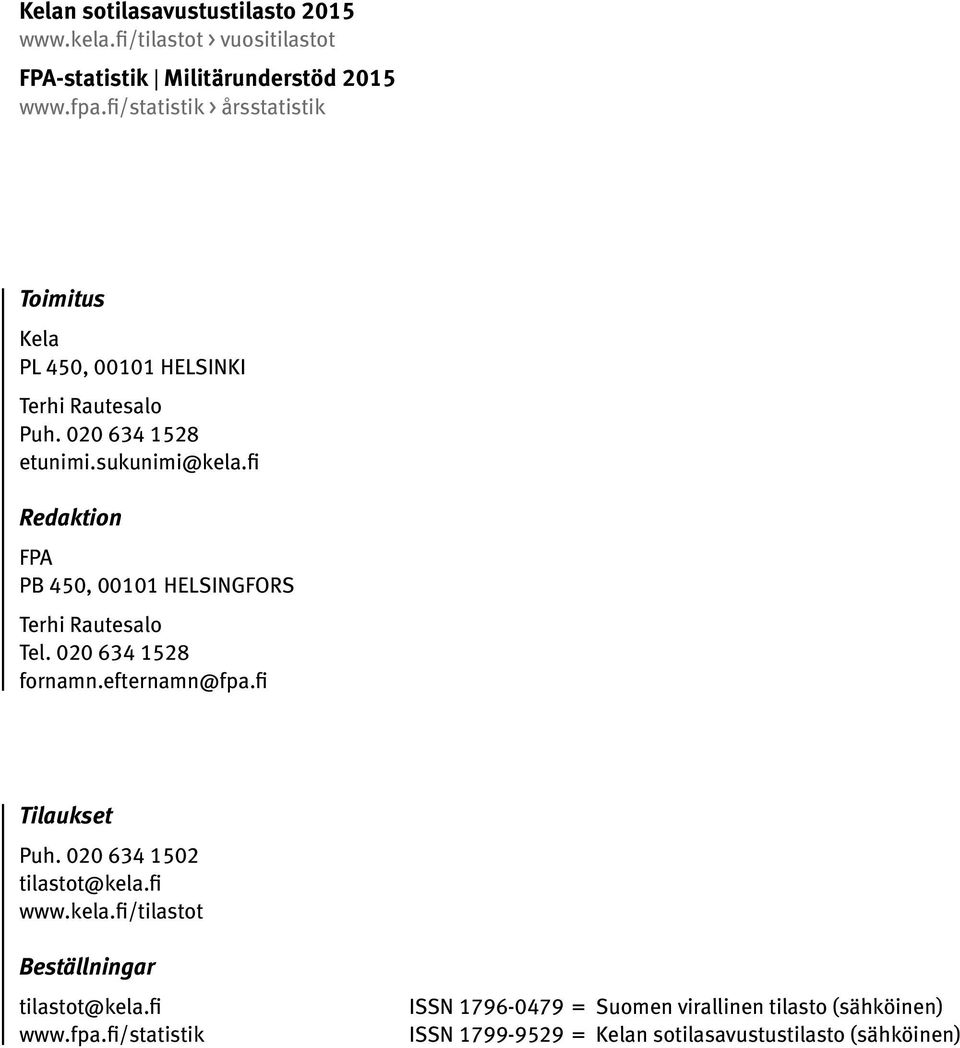 Kelan sotilasavustustilasto 2015
www.kela.fi/tilastot › vuositilastot

FPA-statistik | Militärunderstöd 2015
www.fpa.fi/statistik › årsstatistik

Toimitus

Kela
PL 450, 00101 HELSINKI

Terhi Rautesalo
Puh. 020 634 1528
etunimi.sukunimi@kela.fi

Redaktion

FPA
PB 450, 00101 HELSINGFORS

Terhi Rautesalo
Tel. 020 634 1528
fornamn.efternamn@fpa.fi

Tilaukset

Puh. 020 634 1502
tilastot@kela.fi
www.kela.fi/tilastot

Beställningar

tilastot@kela.fi
www.fpa.fi/statistik

ISSN 1796-0479 = Suomen virallinen tilasto (sähköinen)
ISSN 1799-9529 = Kelan sotilasavustustilasto (sähköinen)